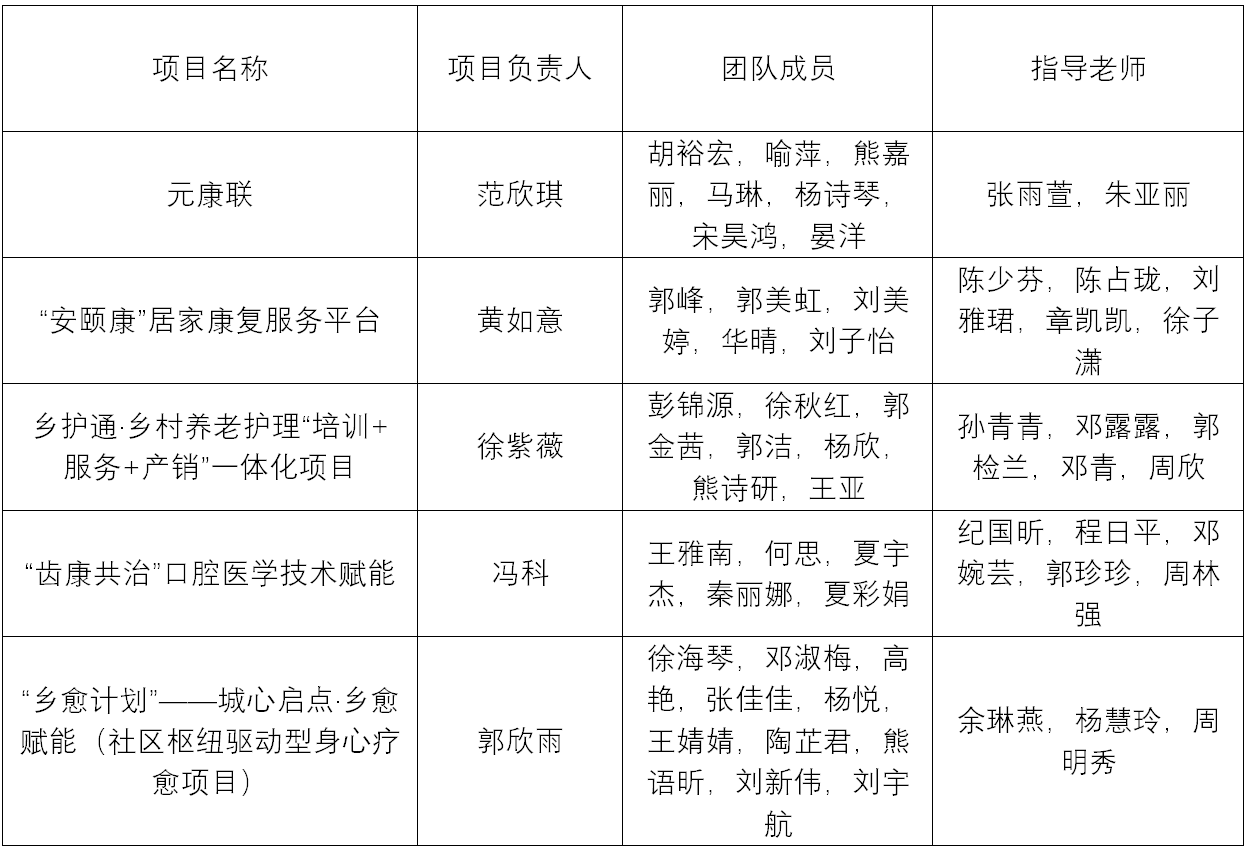 | 项目名称 | 项目负责人 | 团队成员 | 指导老师 |
|---|---|---|---|
| 元康联 | 范欣琪 | 胡裕宏，喻萍，熊嘉丽，马琳，杨诗琴，宋昊鸿，晏洋 | 张雨萱，朱亚丽 |
| “安颐康”居家康复服务平台 | 黄如意 | 郭峰，郭美虹，刘美婷，华晴，刘子怡 | 陈少芬，陈占珑，刘雅珺，章凯凯，徐子潇 |
| 乡护通·乡村养老护理“培训+服务+产销”一体化项目 | 徐紫薇 | 彭锦源，徐秋红，郭金茜，郭洁，杨欣，熊诗研，王亚 | 孙青青，邓露露，郭检兰，邓青，周欣 |
| “齿康共治”口腔医学技术赋能 | 冯科 | 王雅南，何思，夏宇杰，秦丽娜，夏彩娟 | 纪国昕，程日平，邓婉芸，郭珍珍，周林强 |
| “乡愈计划”——城心启点·乡愈赋能（社区枢纽驱动型身心疗愈项目） | 郭欣雨 | 徐海琴，邓淑梅，高艳，张佳佳，杨悦，王婧婧，陶芷君，熊语昕，刘新伟，刘宇航 | 余琳燕，杨慧玲，周明秀 |